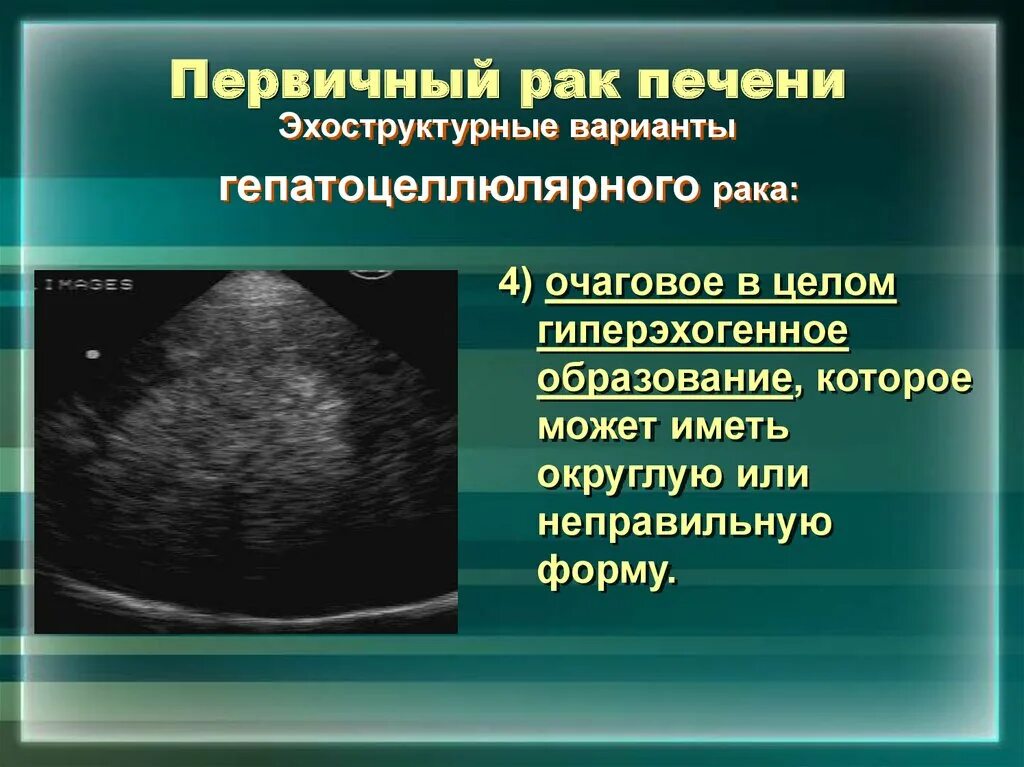 Первичный рак печени
Эхоструктурные варианты
гепатоцеллюлярного рака:

IMAGES

4) очаговое в целом гиперэхогенное образование, которое может иметь округлую или неправильную форму.